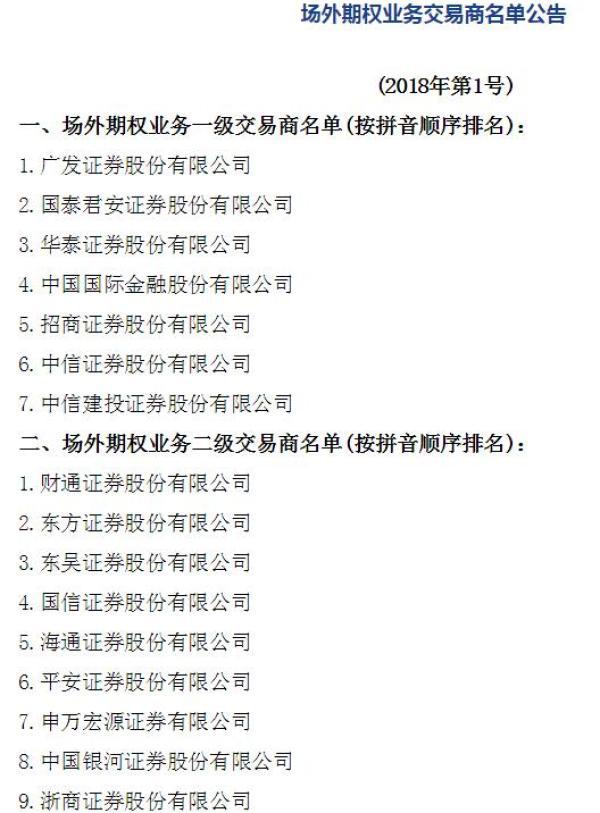 场外期权业务交易商名单公告

（2018年第1号）

一、场外期权业务一级交易商名单（按拼音顺序排名）：

1. 广发证券股份有限公司

2. 国泰君安证券股份有限公司

3. 华泰证券股份有限公司

4. 中国国际金融股份有限公司

5. 招商证券股份有限公司

6. 中信证券股份有限公司

7. 中信建投证券股份有限公司

二、场外期权业务二级交易商名单（按拼音顺序排名）：

1. 财通证券股份有限公司

2. 东方证券股份有限公司

3. 东吴证券股份有限公司

4. 国信证券股份有限公司

5. 海通证券股份有限公司

6. 平安证券股份有限公司

7. 申万宏源证券有限公司

8. 中国银河证券股份有限公司

9. 浙商证券股份有限公司